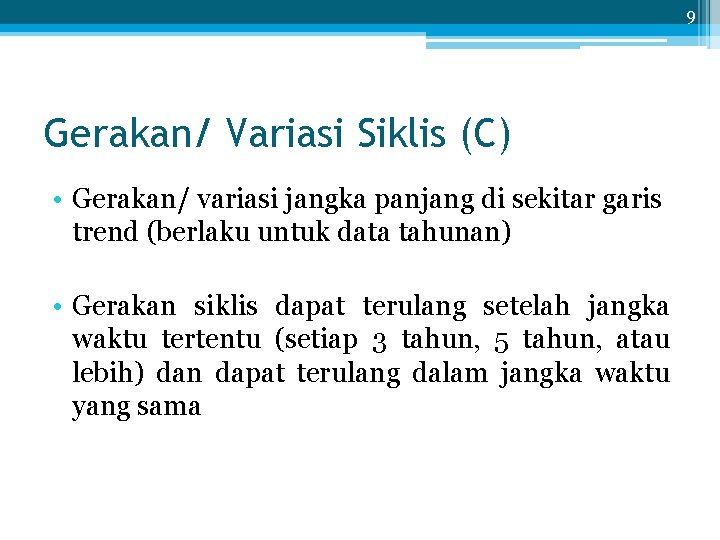 9

Gerakan/ Variasi Siklis (C)

• Gerakan/ variasi jangka panjang di sekitar garis trend (berlaku untuk data tahunan)

• Gerakan siklis dapat terulang setelah jangka waktu tertentu (setiap 3 tahun, 5 tahun, atau lebih) dan dapat terulang dalam jangka waktu yang sama